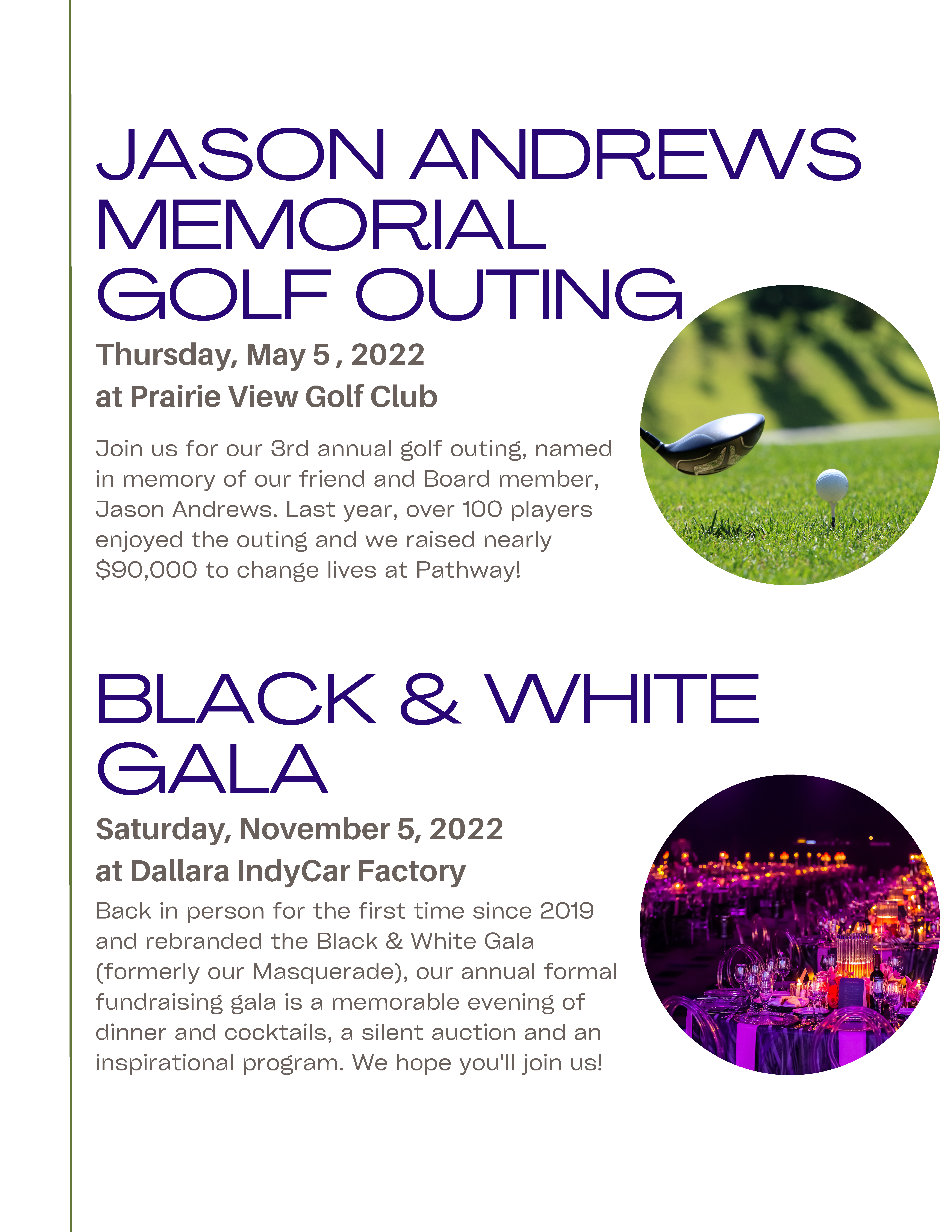 JASON ANDREWS MEMORIAL GOLF OUTING

Thursday, May 5 , 2022
at Prairie View Golf Club

Join us for our 3rd annual golf outing, named in memory of our friend and Board member, Jason Andrews. Last year, over 100 players enjoyed the outing and we raised nearly $90,000 to change lives at Pathway!

BLACK & WHITE GALA

Saturday, November 5, 2022
at Dallara IndyCar Factory

Back in person for the first time since 2019 and rebranded the Black & White Gala (formerly our Masquerade), our annual formal fundraising gala is a memorable evening of dinner and cocktails, a silent auction and an inspirational program. We hope you'll join us!